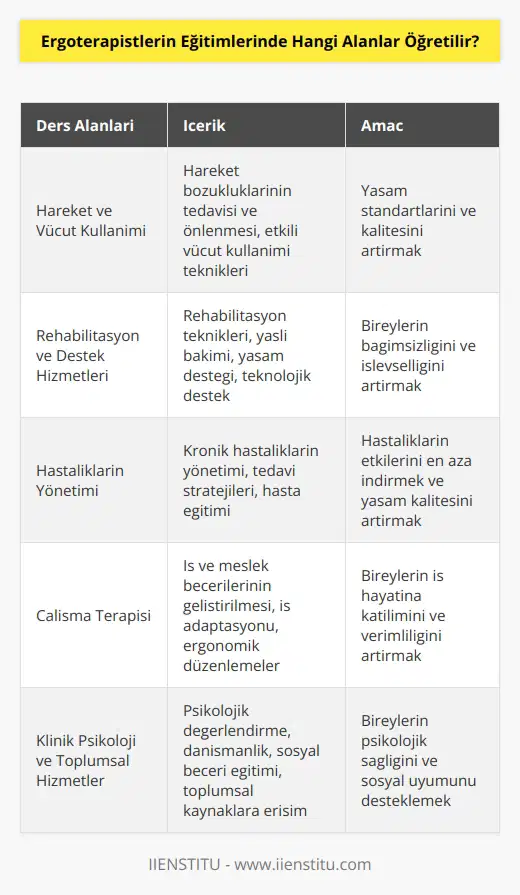 Ergoterapistlerin Eğitimlerinde Hangi Alanlar Öğretilir?

| Ders Alanlari | Icerik | Amac |
|---|---|---|
| Hareket ve Vücut Kullanimi | Hareket bozukluklarinin tedavisi ve önlenmesi, etkili vücut kullanimi teknikleri | Yasam standartlarini ve kalitesini artirmak |
| Rehabilitasyon ve Destek Hizmetleri | Rehabilitasyon teknikleri, yasli bakimi, yasam destegi, teknolojik destek | Bireylerin bagimsizligini ve islevselligini artirmak |
| Hastaliklarin Yönetimi | Kronik hastaliklarin yönetimi, tedavi stratejileri, hasta egitimi | Hastaliklarin etkilerini en aza indirmek ve yasam kalitesini artirmak |
| Calisma Terapisi | Is ve meslek becerilerinin gelistirilmesi, is adaptasyonu, ergonomik düzenlemeler | Bireylerin is hayatina katilimini ve verimliligini artirmak |
| Klinik Psikoloji ve Toplumsal Hizmetler | Psikolojik degerlendirme, danismanlik, sosyal beceri egitimi, toplumsal kaynaklara erisim | Bireylerin psikolojik sagligini ve sosyal uyumunu desteklemek |

IIENSTITU - www.iienstitu.com